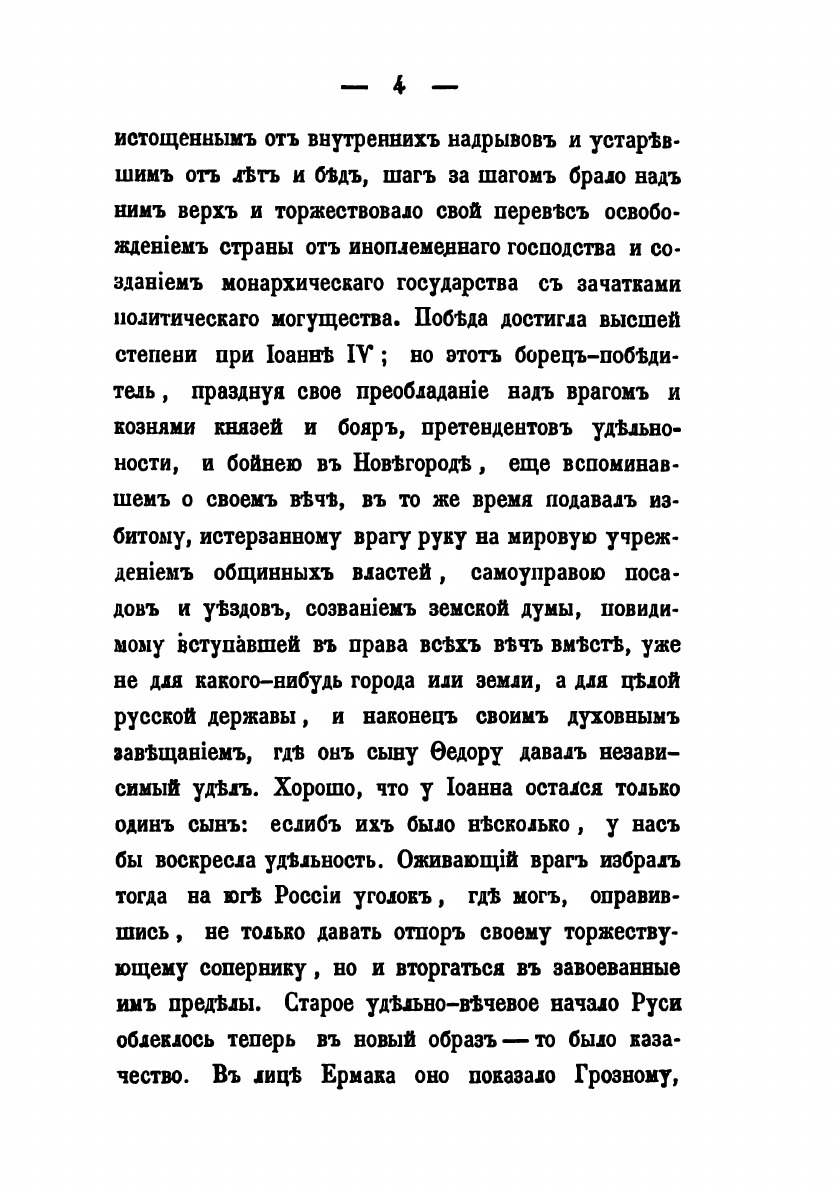 — 4 —

истощеннымъ отъ внутреннихъ надрывовъ и устарѣвшимъ отъ лѣтъ и бѣдъ, шагъ за шагомъ брало надъ нимъ верхъ и торжествовало свой перевѣсъ освобожденіемъ страны отъ иноплеменнаго господства и созданіемъ монархическаго государства съ зачатками политическаго могущества. Побѣда достигла высшей степени при Іоаннѣ IV; но этотъ борецъ-побѣдитель, празднуя свое преобладаніе надъ врагомъ и кознями князей и бояръ, претендентовъ удѣльности, и бойнею въ Новѣгородѣ, еще вспоминавшемъ о своемъ вѣчѣ, въ то же время подавалъ избитому, истерзанному врагу руку на мировую учрежденіемъ общинныхъ властей, самоуправою посадовъ и уѣздовъ, созваніемъ земской думы, повидимому вступавшей въ права всѣхъ вѣчъ вмѣстѣ, уже не для какого-нибудь города или земли, а для цѣлой русской державы, и наконецъ своимъ духовнымъ завѣщаніемъ, гдѣ онъ сыну Ѳедору давалъ независимый удѣлъ. Хорошо, что у Іоанна остался только одинъ сынъ: еслибъ ихъ было нѣсколько, у насъ бы воскресла удѣльность. Оживающій врагъ избралъ тогда на югѣ Россіи уголокъ, гдѣ могъ, оправившись, не только давать отпоръ своему торжествующему сопернику, но и вторгаться въ завоеванные имъ предѣлы. Старое удѣльно-вѣчевое начало Руси облеклось теперь въ новый образъ — то было казачество. Въ лицѣ Ермака оно показало Грозному,